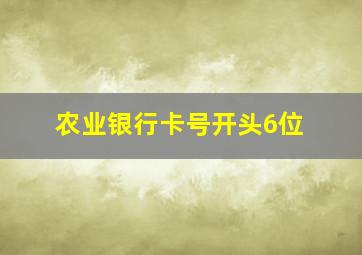 农业银行卡号开头6位